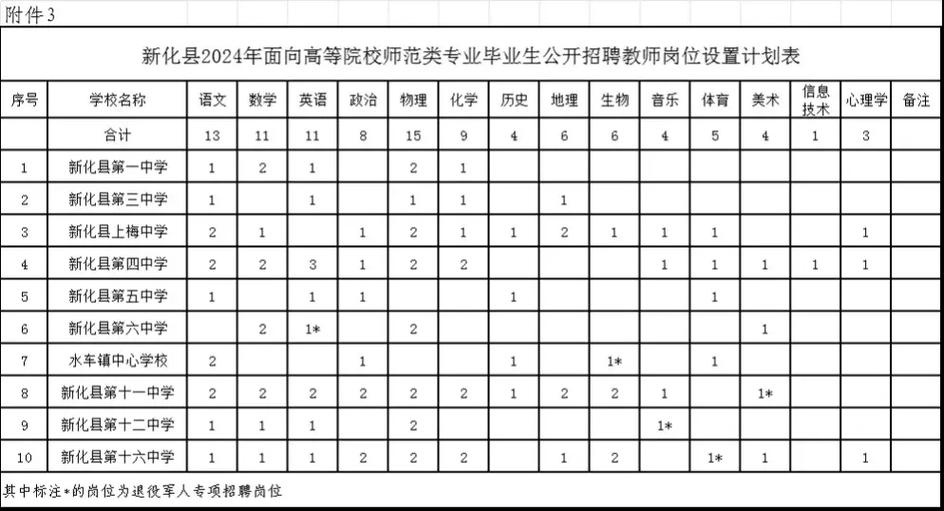 附件3

新化县2024年面向高等院校师范类专业毕业生公开招聘教师岗位设置计划表

| 序号 | 学校名称 | 语文 | 数学 | 英语 | 政治 | 物理 | 化学 | 历史 | 地理 | 生物 | 音乐 | 体育 | 美术 | 信息技术 | 心理学 | 备注 |
|---|---|---|---|---|---|---|---|---|---|---|---|---|---|---|---|---|
| | 合计 | 13 | 11 | 11 | 8 | 15 | 9 | 4 | 6 | 6 | 4 | 5 | 4 | 1 | 3 | |
| 1 | 新化县第一中学 | 1 | 2 | 1 | | 2 | 1 | | | | | | | | | |
| 2 | 新化县第三中学 | 1 | | 1 | | 1 | 1 | | 1 | | | | | | | |
| 3 | 新化县上梅中学 | 2 | 1 | | 1 | 2 | 1 | 1 | 2 | 1 | 1 | 1 | | | 1 | |
| 4 | 新化县第四中学 | 2 | 2 | 3 | 1 | 2 | 2 | | | | 1 | 1 | 1 | 1 | 1 | |
| 5 | 新化县第五中学 | 1 | | 1 | 1 | | | 1 | | | | 1 | | | | |
| 6 | 新化县第六中学 | | 2 | 1* | | 2 | | | | | | | 1 | | | |
| 7 | 水车镇中心学校 | 2 | | | 1 | | | 1 | | 1* | | 1 | | | | |
| 8 | 新化县第十一中学 | 2 | 2 | 2 | 2 | 2 | 2 | 1 | 2 | 2 | 1 | | 1* | | | |
| 9 | 新化县第十二中学 | 1 | 1 | 1 | | 2 | | | | | 1* | | | | | |
| 10 | 新化县第十六中学 | 1 | 1 | 1 | 2 | 2 | 2 | | 1 | 2 | | 1* | 1 | | 1 | |

其中标注*的岗位为退役军人专项招聘岗位